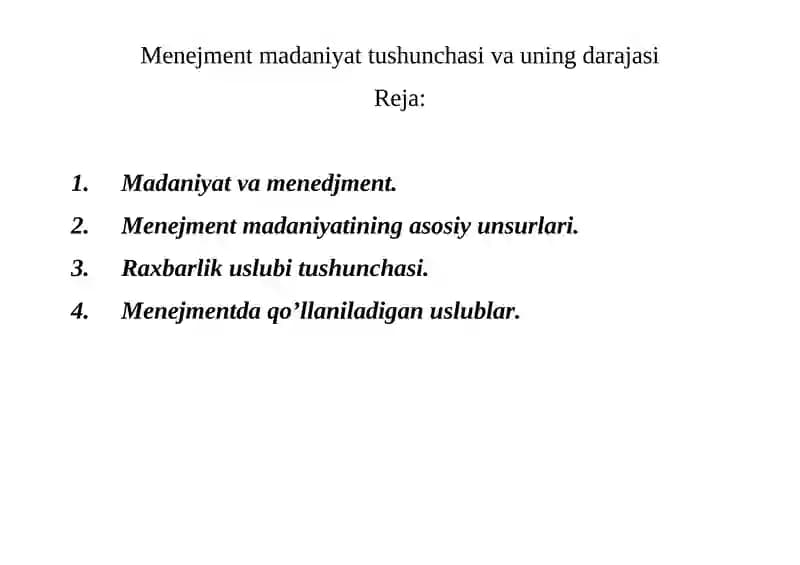 Menejment madaniyat tushunchasi va uning darajasi

Reja:

1. Madaniyat va menedjment.
2. Menejment madaniyatining asosiy unsurlari.
3. Raxbarlik uslubi tushunchasi.
4. Menejmentda qo’llaniladigan uslublar.